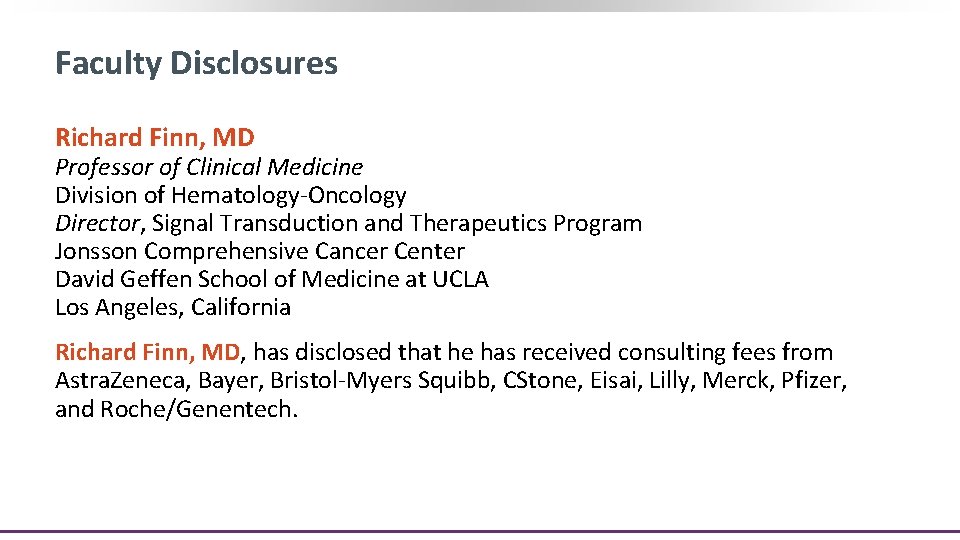 Faculty Disclosures

Richard Finn, MD
Professor of Clinical Medicine
Division of Hematology-Oncology
Director, Signal Transduction and Therapeutics Program
Jonsson Comprehensive Cancer Center
David Geffen School of Medicine at UCLA
Los Angeles, California

Richard Finn, MD, has disclosed that he has received consulting fees from AstraZeneca, Bayer, Bristol-Myers Squibb, CStone, Eisai, Lilly, Merck, Pfizer, and Roche/Genentech.